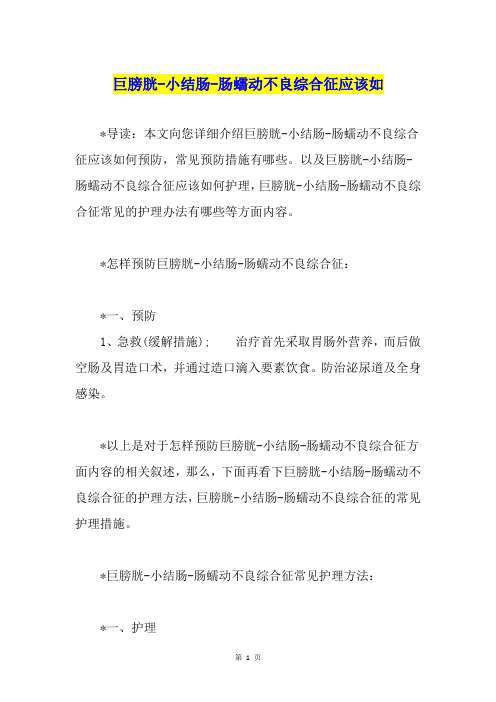 巨膀胱-小结肠-肠蠕动不良综合征应该如

*导读：本文向您详细介绍巨膀胱-小结肠-肠蠕动不良综合征应该如何预防，常见预防措施有哪些。以及巨膀胱-小结肠-肠蠕动不良综合征应该如何护理，巨膀胱-小结肠-肠蠕动不良综合征常见的护理办法有哪些等方面内容。

*怎样预防巨膀胱-小结肠-肠蠕动不良综合征：

*一、预防

1、急救(缓解措施)：　治疗首先采取胃肠外营养，而后做空肠及胃造口术，并通过造口滴入要素饮食。防治泌尿道及全身感染。

*以上是对于怎样预防巨膀胱-小结肠-肠蠕动不良综合征方面内容的相关叙述，那么，下面再看下巨膀胱-小结肠-肠蠕动不良综合征的护理方法，巨膀胱-小结肠-肠蠕动不良综合征的常见护理措施。

*巨膀胱-小结肠-肠蠕动不良综合征常见护理方法：

*一、护理

第 1 页